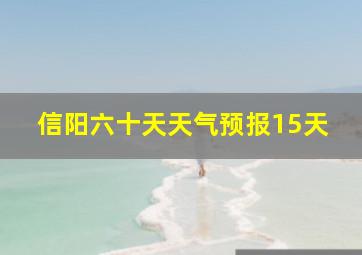 信阳六十天天气预报15天